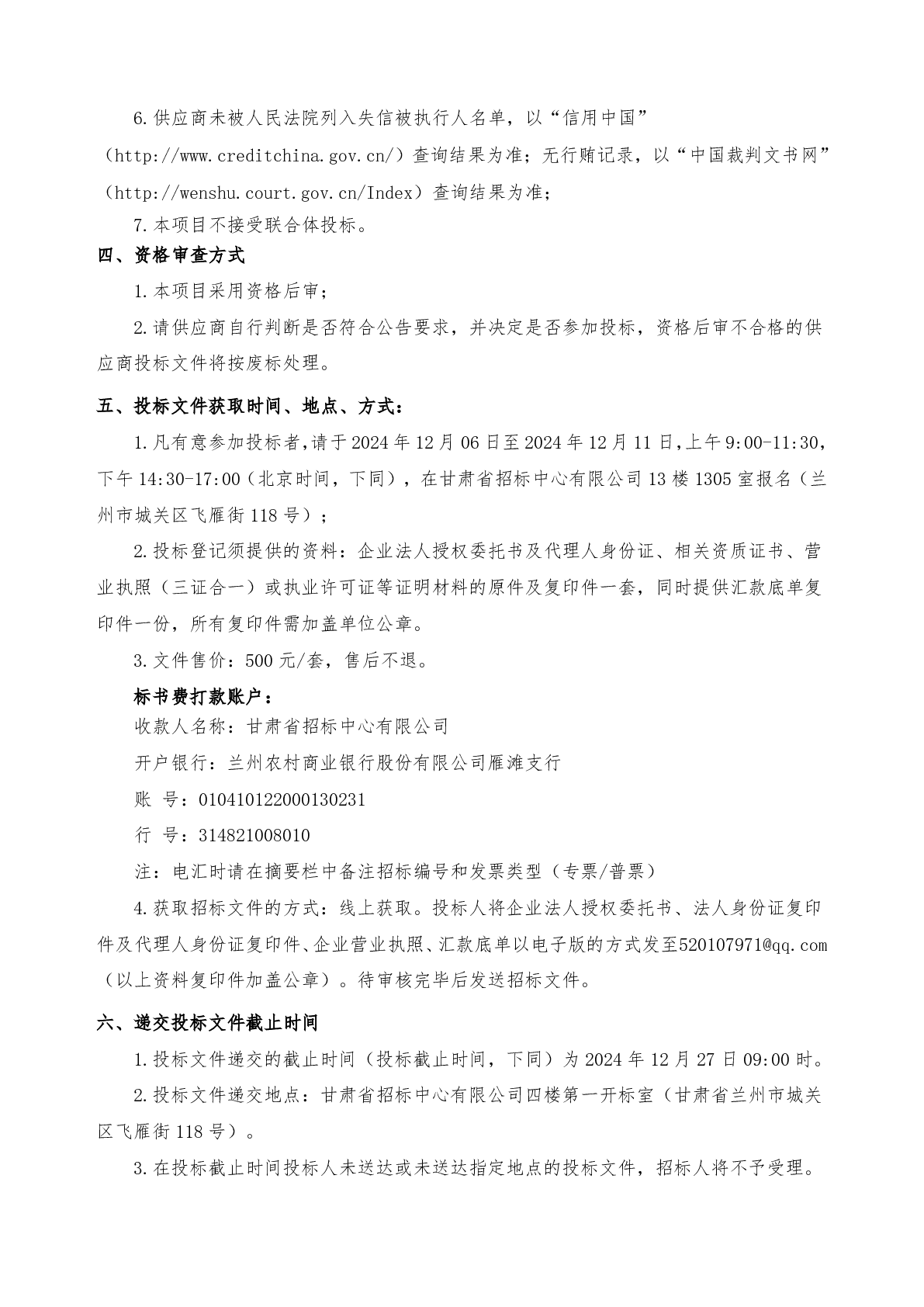 6.供应商未被人民法院列入失信被执行人名单，以“信用中国”（http://www.creditchina.gov.cn/）查询结果为准；无行贿记录，以“中国裁判文书网”（http://wenshu.court.gov.cn/Index）查询结果为准；

7.本项目不接受联合体投标。

四、资格审查方式

1.本项目采用资格后审；

2.请供应商自行判断是否符合公告要求，并决定是否参加投标，资格后审不合格的供应商投标文件将按废标处理。

五、投标文件获取时间、地点、方式：

1.凡有意参加投标者,请于2024年12月06日至2024年12月11日,上午9:00-11:30，下午14:30-17:00（北京时间，下同），在甘肃省招标中心有限公司13楼1305室报名（兰州市城关区飞雁街118号）；

2.投标登记须提供的资料：企业法人授权委托书及代理人身份证、相关资质证书、营业执照（三证合一）或执业许可证等证明材料的原件及复印件一套，同时提供汇款底单复印件一份，所有复印件需加盖单位公章。

3.文件售价：500元/套，售后不退。

标书费打款账户：

收款人名称：甘肃省招标中心有限公司

开户银行：兰州农村商业银行股份有限公司雁滩支行

账 号：010410122000130231

行 号：314821008010

注：电汇时请在摘要栏中备注招标编号和发票类型（专票/普票）

4.获取招标文件的方式：线上获取。投标人将企业法人授权委托书、法人身份证复印件及代理人身份证复印件、企业营业执照、汇款底单以电子版的方式发至520107971@qq.com（以上资料复印件加盖公章）。待审核完毕后发送招标文件。

六、递交投标文件截止时间

1.投标文件递交的截止时间（投标截止时间，下同）为2024年12月27日09:00时。

2.投标文件递交地点：甘肃省招标中心有限公司四楼第一开标室（甘肃省兰州市城关区飞雁街118号）。

3.在投标截止时间投标人未送达或未送达指定地点的投标文件，招标人将不予受理。